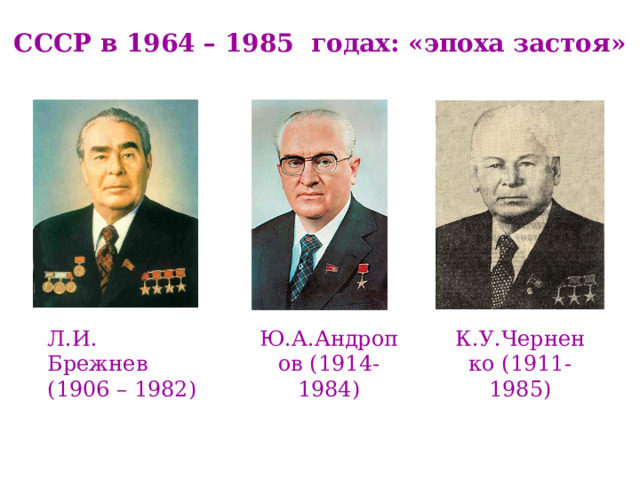 СССР в 1964 – 1985 годах: «эпоха застоя»

Л.И. Брежнев (1906 – 1982)

Ю.А.Андропов (1914-1984)

К.У.Черненко (1911-1985)